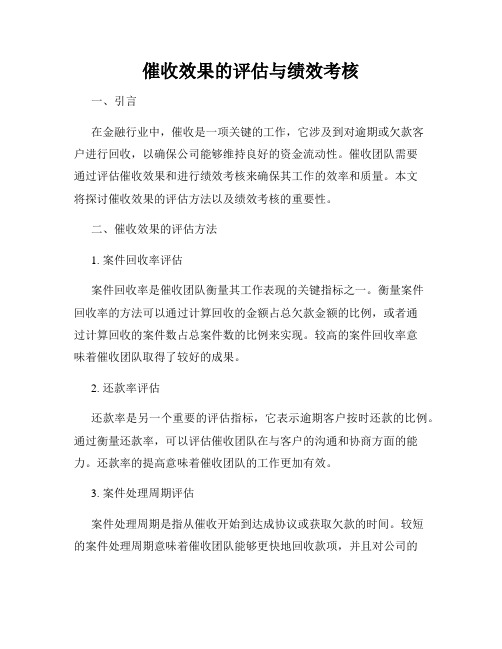 催收效果的评估与绩效考核

一、引言

在金融行业中，催收是一项关键的工作，它涉及到对逾期或欠款客户进行回收，以确保公司能够维持良好的资金流动性。催收团队需要通过评估催收效果和进行绩效考核来确保其工作的效率和质量。本文将探讨催收效果的评估方法以及绩效考核的重要性。

二、催收效果的评估方法

1. 案件回收率评估

案件回收率是催收团队衡量其工作表现的关键指标之一。衡量案件回收率的方法可以通过计算回收的金额占总欠款金额的比例，或者通过计算回收的案件数占总案件数的比例来实现。较高的案件回收率意味着催收团队取得了较好的成果。

2. 还款率评估

还款率是另一个重要的评估指标，它表示逾期客户按时还款的比例。通过衡量还款率，可以评估催收团队在与客户的沟通和协商方面的能力。还款率的提高意味着催收团队的工作更加有效。

3. 案件处理周期评估

案件处理周期是指从催收开始到达成协议或获取欠款的时间。较短的案件处理周期意味着催收团队能够更快地回收款项，并且对公司的